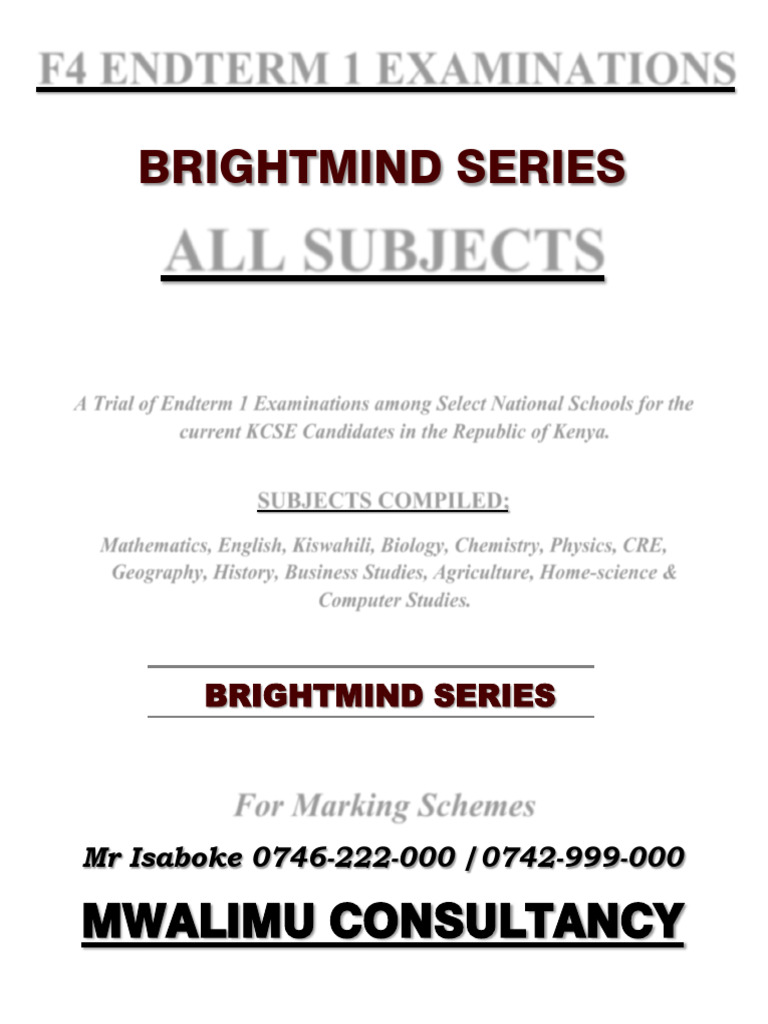 F4 ENDTERM 1 EXAMINATIONS

BRIGHTMIND SERIES

ALL SUBJECTS

A Trial of Endterm 1 Examinations among Select National Schools for the current KCSE Candidates in the Republic of Kenya.

SUBJECTS COMPILED:

Mathematics, English, Kiswahili, Biology, Chemistry, Physics, CRE, Geography, History, Business Studies, Agriculture, Home-science & Computer Studies.

BRIGHTMIND SERIES

For Marking Schemes

Mr Isaboke 0746-222-000 / 0742-999-000

MWALIMU CONSULTANCY